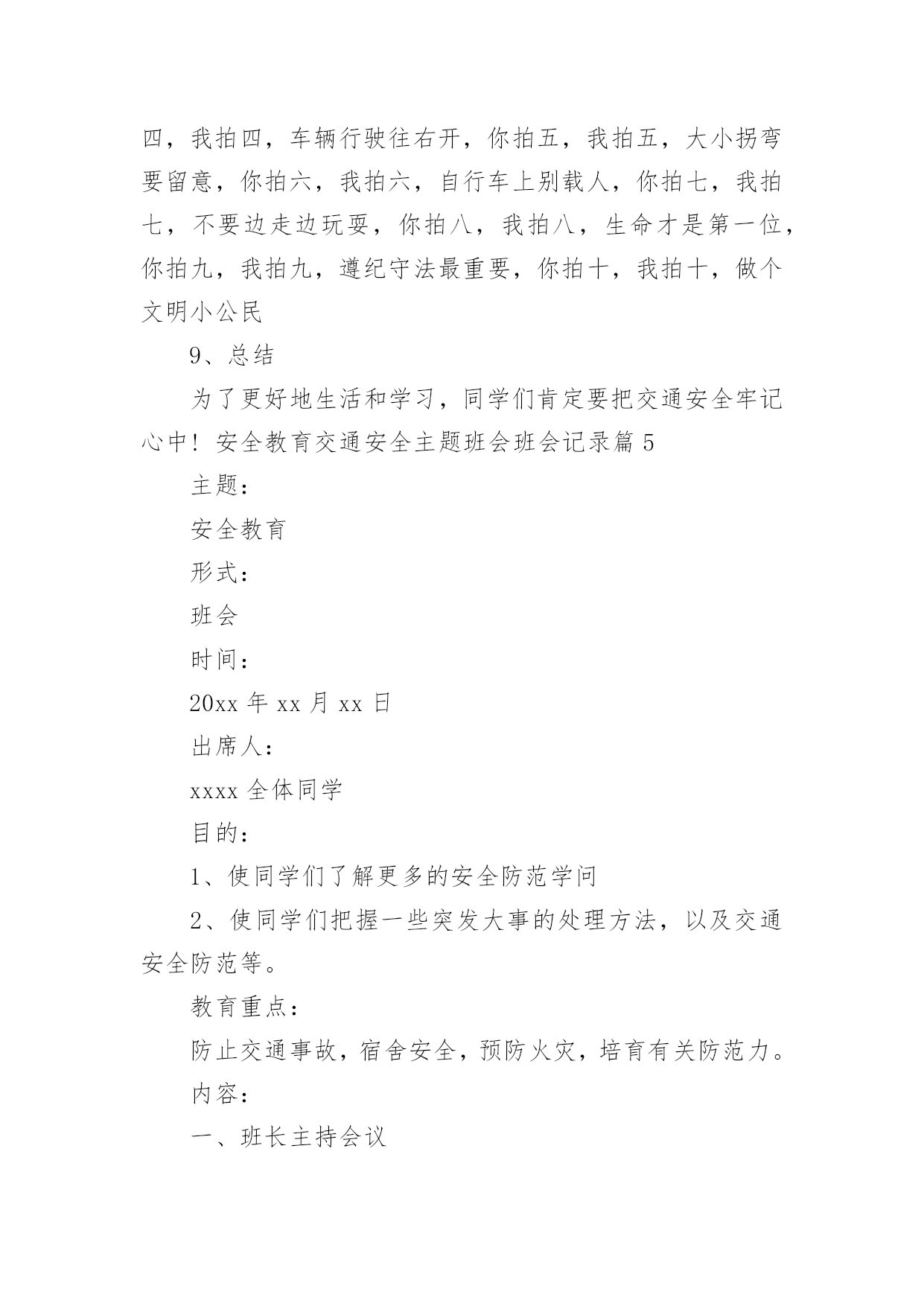 四，我拍四，车辆行驶往右开，你拍五，我拍五，大小拐弯要留意，你拍六，我拍六，自行车上别载人，你拍七，我拍七，不要边走边玩耍，你拍八，我拍八，生命才是第一位，你拍九，我拍九，遵纪守法最重要，你拍十，我拍十，做个文明小公民

9、总结

为了更好地生活和学习，同学们肯定要把交通安全牢记心中！安全教育交通安全主题班会班会记录篇 5

主题：

安全教育

形式：

班会

时间：

20xx 年 xx 月 xx 日

出席人：

xxxx 全体同学

目的：

1、使同学们了解更多的安全防范学问

2、使同学们把握一些突发大事的处理方法，以及交通安全防范等。

教育重点：

防止交通事故，宿舍安全，预防火灾，培育有关防范力。

内容：

一、班长主持会议